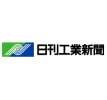 日刊工業新聞